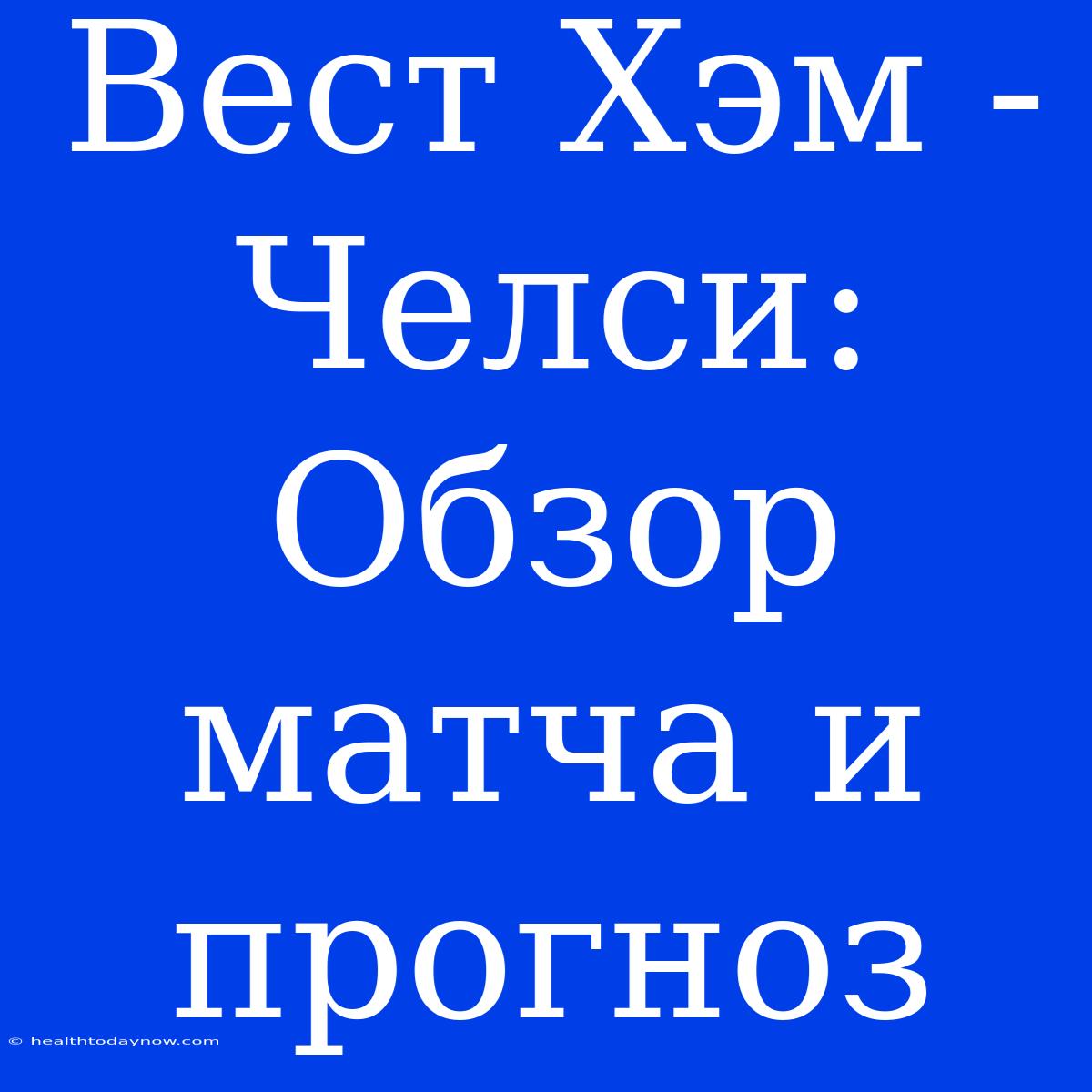 Вест Хэм - Челси: Обзор матча и прогноз

© healthtodaynow.com